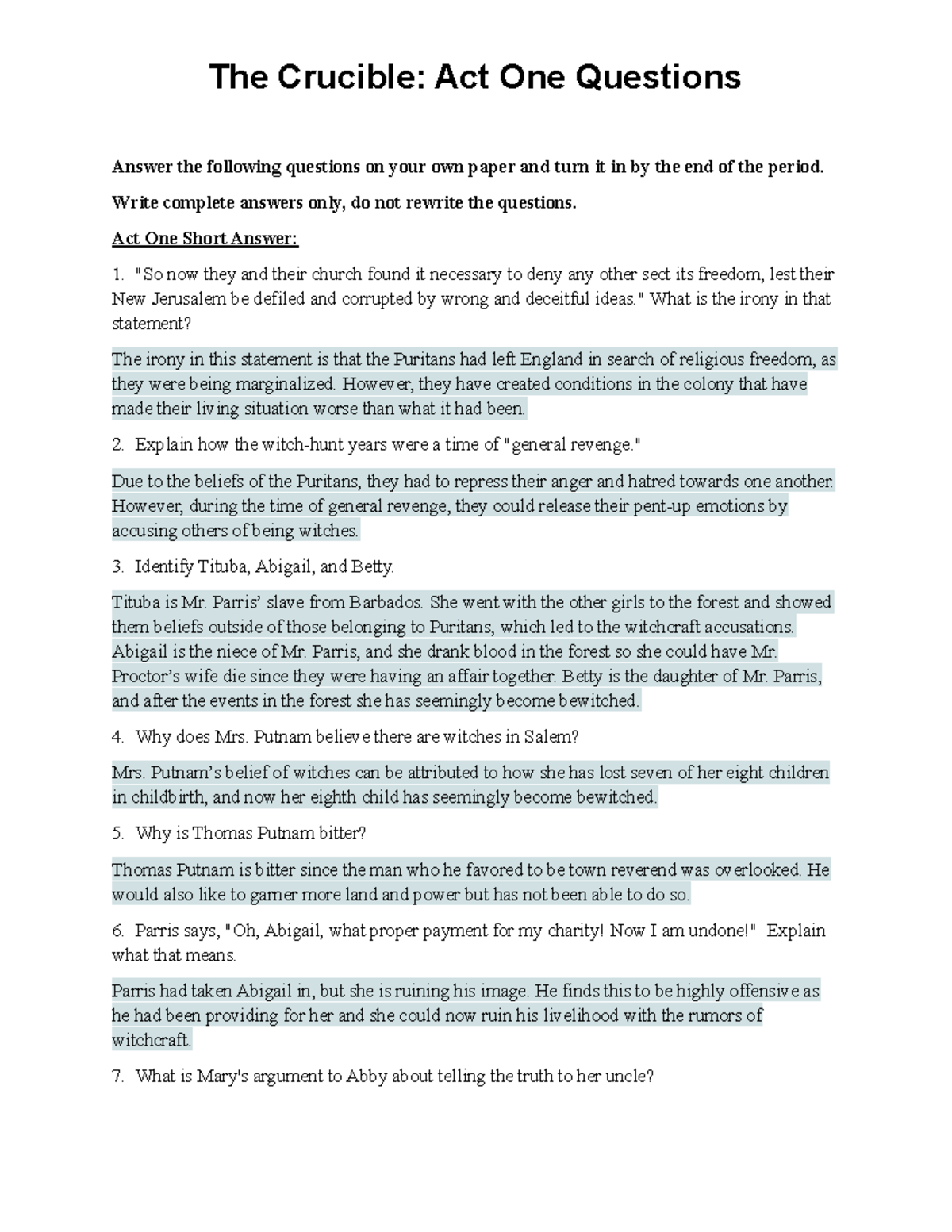 The Crucible: Act One Questions

Answer the following questions on your own paper and turn it in by the end of the period.

Write complete answers only, do not rewrite the questions.

Act One Short Answer:

1. "So now they and their church found it necessary to deny any other sect its freedom, lest their New Jerusalem be defiled and corrupted by wrong and deceitful ideas." What is the irony in that statement?

The irony in this statement is that the Puritans had left England in search of religious freedom, as they were being marginalized. However, they have created conditions in the colony that have made their living situation worse than what it had been.

2. Explain how the witch-hunt years were a time of "general revenge."

Due to the beliefs of the Puritans, they had to repress their anger and hatred towards one another. However, during the time of general revenge, they could release their pent-up emotions by accusing others of being witches.

3. Identify Tituba, Abigail, and Betty.

Tituba is Mr. Parris' slave from Barbados. She went with the other girls to the forest and showed them beliefs outside of those belonging to Puritans, which led to the witchcraft accusations. Abigail is the niece of Mr. Parris, and she drank blood in the forest so she could have Mr. Proctor's wife die since they were having an affair together. Betty is the daughter of Mr. Parris, and after the events in the forest she has seemingly become bewitched.

4. Why does Mrs. Putnam believe there are witches in Salem?

Mrs. Putnam's belief of witches can be attributed to how she has lost seven of her eight children in childbirth, and now her eighth child has seemingly become bewitched.

5. Why is Thomas Putnam bitter?

Thomas Putnam is bitter since the man who he favored to be town reverend was overlooked. He would also like to garner more land and power but has not been able to do so.

6. Parris says, "Oh, Abigail, what proper payment for my charity! Now I am undone!" Explain what that means.

Parris had taken Abigail in, but she is ruining his image. He finds this to be highly offensive as he had been providing for her and she could now ruin his livelihood with the rumors of witchcraft.

7. What is Mary's argument to Abby about telling the truth to her uncle?